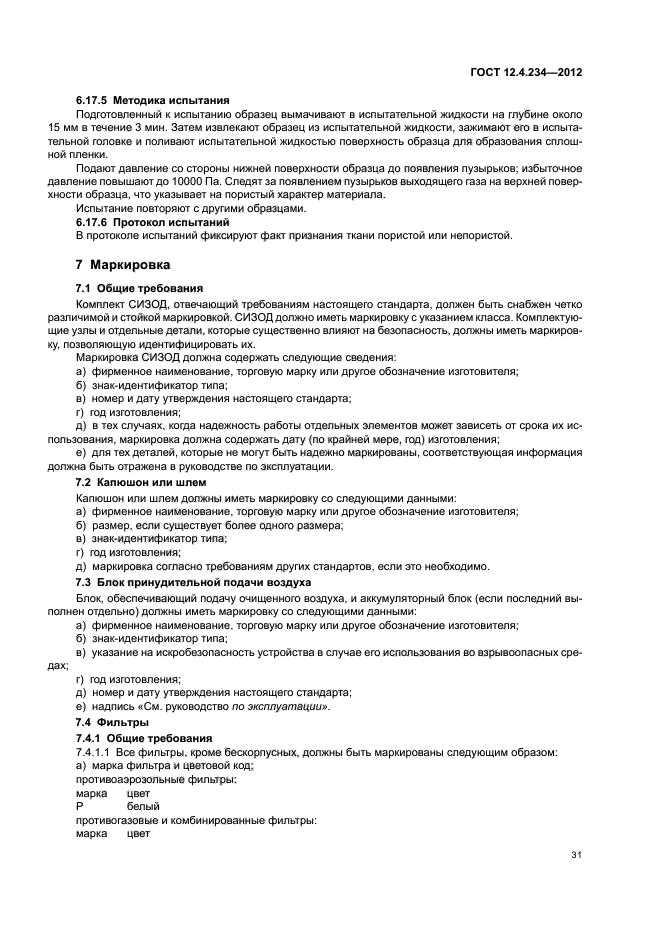 ГОСТ 12.4.234—2012

6.17.5 Методика испытания

Подготовленный к испытанию образец вымачивают в испытательной жидкости на глубине около 15 мм в течение 3 мин. Затем извлекают образец из испытательной жидкости, зажимают его в испытательной головке и поливают испытательной жидкостью поверхность образца для образования сплошной пленки.

Подают давление со стороны нижней поверхности образца до появления пузырьков; избыточное давление повышают до 10000 Па. Следят за появлением пузырьков выходящего газа на верхней поверхности образца, что указывает на пористый характер материала.

Испытание повторяют с другими образцами.

6.17.6 Протокол испытаний

В протоколе испытаний фиксируют факт признания ткани пористой или непористой.

7 Маркировка

7.1 Общие требования

Комплект СИЗОД, отвечающий требованиям настоящего стандарта, должен быть снабжен четко различимой и стойкой маркировкой. СИЗОД должно иметь маркировку с указанием класса. Комплектующие узлы и отдельные детали, которые существенно влияют на безопасность, должны иметь маркировку, позволяющую идентифицировать их.

Маркировка СИЗОД должна содержать следующие сведения:

а) фирменное наименование, торговую марку или другое обозначение изготовителя;

б) знак-идентификатор типа;

в) номер и дату утверждения настоящего стандарта;

г) год изготовления;

д) в тех случаях, когда надежность работы отдельных элементов может зависеть от срока их использования, маркировка должна содержать дату (по крайней мере, год) изготовления;

е) для тех деталей, которые не могут быть надежно маркированы, соответствующая информация должна быть отражена в руководстве по эксплуатации.

7.2 Капюшон или шлем

Капюшон или шлем должны иметь маркировку со следующими данными:

а) фирменное наименование, торговую марку или другое обозначение изготовителя;

б) размер, если существует более одного размера;

в) знак-идентификатор типа;

г) год изготовления;

д) маркировка согласно требованиям других стандартов, если это необходимо.

7.3 Блок принудительной подачи воздуха

Блок, обеспечивающий подачу очищенного воздуха, и аккумуляторный блок (если последний выполнен отдельно) должны иметь маркировку со следующими данными:

а) фирменное наименование, торговую марку или другое обозначение изготовителя;

б) знак-идентификатор типа;

в) указание на искробезопасность устройства в случае его использования во взрывоопасных средах;

г) год изготовления;

д) номер и дату утверждения настоящего стандарта;

е) надпись «См. руководство по эксплуатации».

7.4 Фильтры

7.4.1 Общие требования

7.4.1.1 Все фильтры, кроме бескорпусных, должны быть маркированы следующим образом:

а) марка фильтра и цветовой код;

противоаэрозольные фильтры:

марка цвет

Р белый

противогазовые и комбинированные фильтры:

марка цвет

31